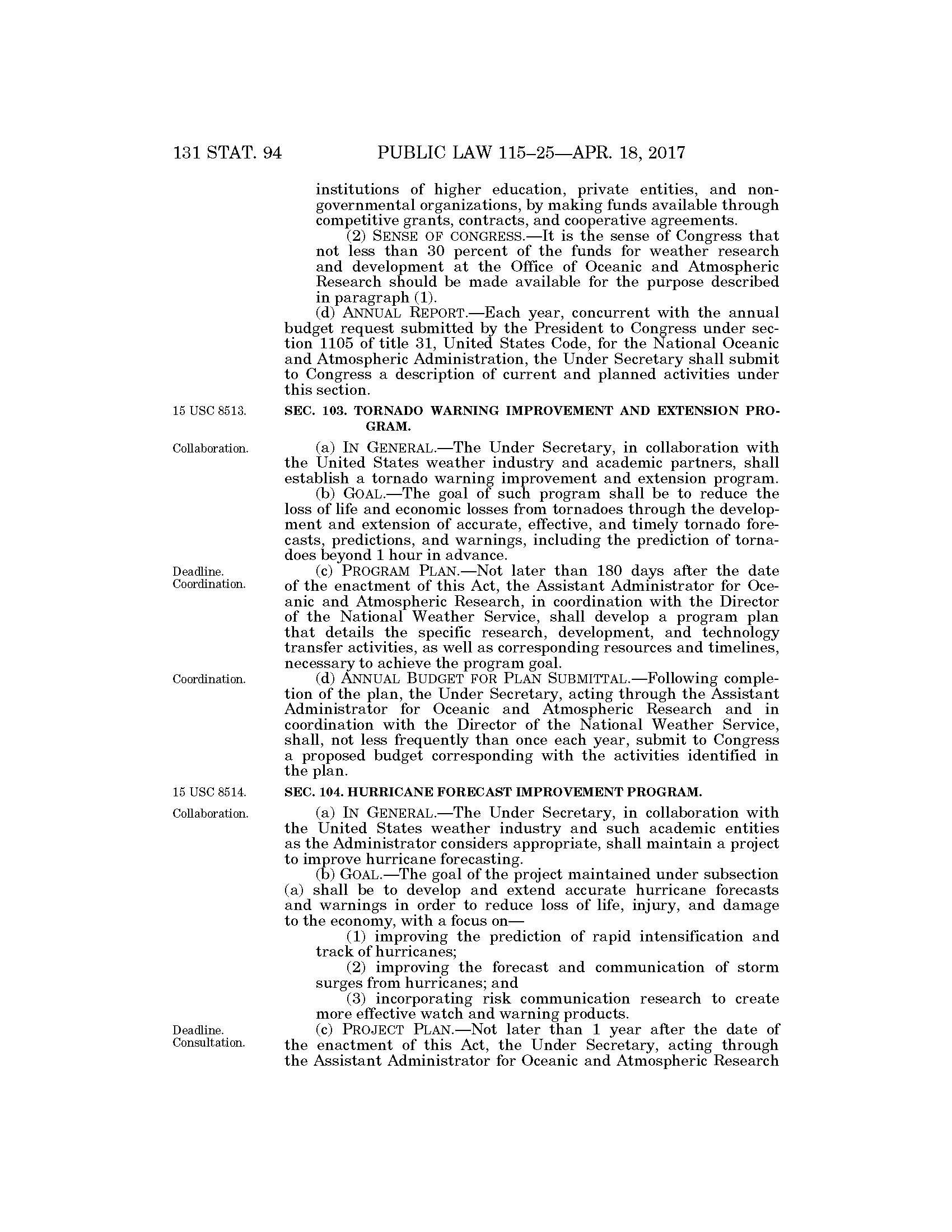 131 STAT. 94 PUBLIC LAW 115–25—APR. 18, 2017

institutions of higher education, private entities, and nongovernmental organizations, by making funds available through competitive grants, contracts, and cooperative agreements.

(2) SENSE OF CONGRESS.—It is the sense of Congress that not less than 30 percent of the funds for weather research and development at the Office of Oceanic and Atmospheric Research should be made available for the purpose described in paragraph (1).

(d) ANNUAL REPORT.—Each year, concurrent with the annual budget request submitted by the President to Congress under section 1105 of title 31, United States Code, for the National Oceanic and Atmospheric Administration, the Under Secretary shall submit to Congress a description of current and planned activities under this section.

15 USC 8513.

SEC. 103. TORNADO WARNING IMPROVEMENT AND EXTENSION PROGRAM.

Collaboration.

(a) IN GENERAL.—The Under Secretary, in collaboration with the United States weather industry and academic partners, shall establish a tornado warning improvement and extension program.

(b) GOAL.—The goal of such program shall be to reduce the loss of life and economic losses from tornadoes through the development and extension of accurate, effective, and timely tornado forecasts, predictions, and warnings, including the prediction of tornadoes beyond 1 hour in advance.

Deadline. Coordination.

(c) PROGRAM PLAN.—Not later than 180 days after the date of the enactment of this Act, the Assistant Administrator for Oceanic and Atmospheric Research, in coordination with the Director of the National Weather Service, shall develop a program plan that details the specific research, development, and technology transfer activities, as well as corresponding resources and timelines, necessary to achieve the program goal.

Coordination.

(d) ANNUAL BUDGET FOR PLAN SUBMITTAL.—Following completion of the plan, the Under Secretary, acting through the Assistant Administrator for Oceanic and Atmospheric Research and in coordination with the Director of the National Weather Service, shall, not less frequently than once each year, submit to Congress a proposed budget corresponding with the activities identified in the plan.

15 USC 8514.

SEC. 104. HURRICANE FORECAST IMPROVEMENT PROGRAM.

Collaboration.

(a) IN GENERAL.—The Under Secretary, in collaboration with the United States weather industry and such academic entities as the Administrator considers appropriate, shall maintain a project to improve hurricane forecasting.

(b) GOAL.—The goal of the project maintained under subsection (a) shall be to develop and extend accurate hurricane forecasts and warnings in order to reduce loss of life, injury, and damage to the economy, with a focus on—

(1) improving the prediction of rapid intensification and track of hurricanes;

(2) improving the forecast and communication of storm surges from hurricanes; and

(3) incorporating risk communication research to create more effective watch and warning products.

Deadline. Consultation.

(c) PROJECT PLAN.—Not later than 1 year after the date of the enactment of this Act, the Under Secretary, acting through the Assistant Administrator for Oceanic and Atmospheric Research